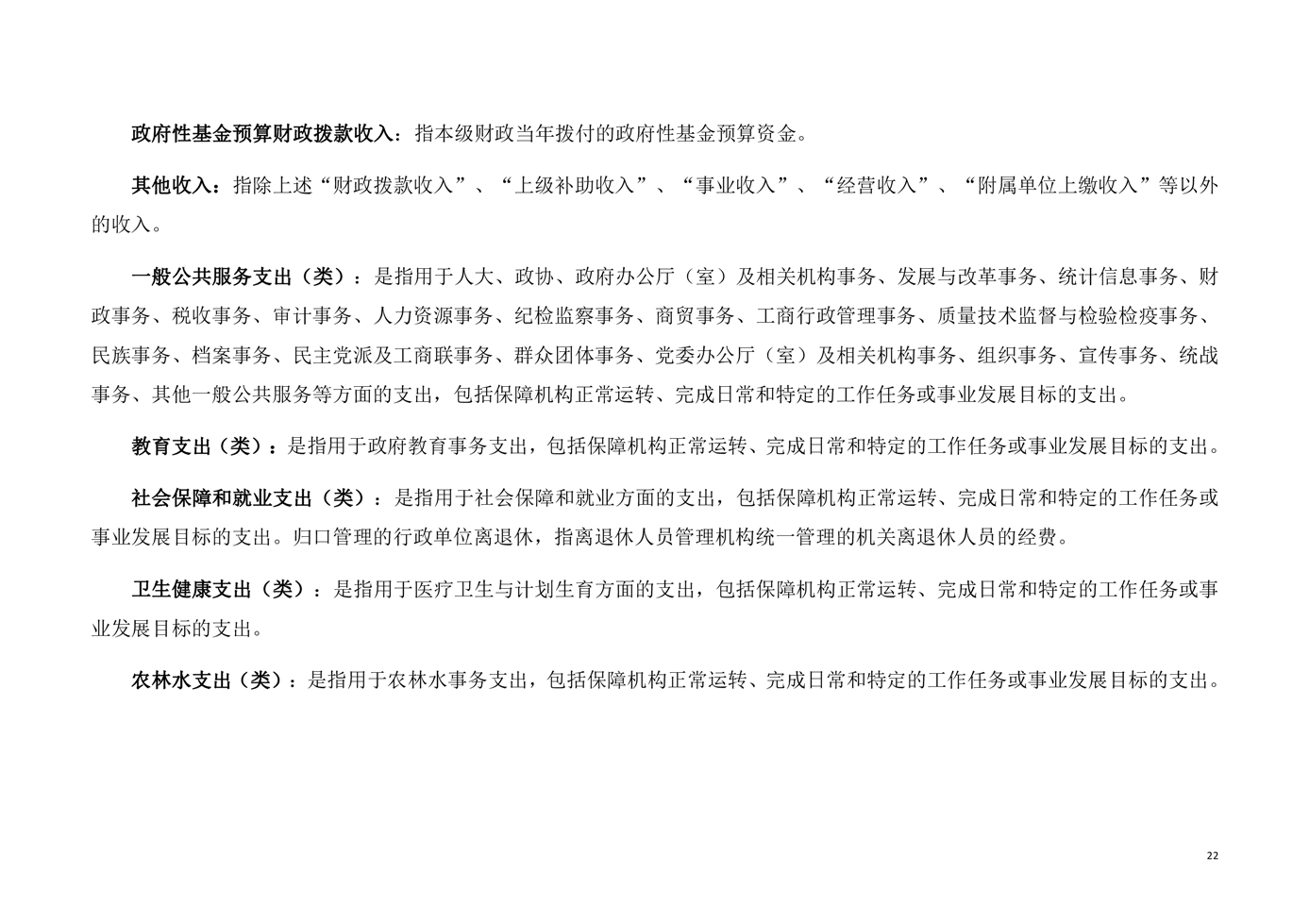 政府性基金预算财政拨款收入：指本级财政当年拨付的政府性基金预算资金。

其他收入：指除上述“财政拨款收入”、“上级补助收入”、“事业收入”、“经营收入”、“附属单位上缴收入”等以外的收入。

一般公共服务支出（类）：是指用于人大、政协、政府办公厅（室）及相关机构事务、发展与改革事务、统计信息事务、财政事务、税收事务、审计事务、人力资源事务、纪检监察事务、商贸事务、工商行政管理事务、质量技术监督与检验检疫事务、民族事务、档案事务、民主党派及工商联事务、群众团体事务、党委办公厅（室）及相关机构事务、组织事务、宣传事务、统战事务、其他一般公共服务等方面的支出，包括保障机构正常运转、完成日常和特定的工作任务或事业发展目标的支出。

教育支出（类）：是指用于政府教育事务支出，包括保障机构正常运转、完成日常和特定的工作任务或事业发展目标的支出。

社会保障和就业支出（类）：是指用于社会保障和就业方面的支出，包括保障机构正常运转、完成日常和特定的工作任务或事业发展目标的支出。归口管理的行政单位离退休，指离退休人员管理机构统一管理的机关离退休人员的经费。

卫生健康支出（类）：是指用于医疗卫生与计划生育方面的支出，包括保障机构正常运转、完成日常和特定的工作任务或事业发展目标的支出。

农林水支出（类）：是指用于农林水事务支出，包括保障机构正常运转、完成日常和特定的工作任务或事业发展目标的支出。

22